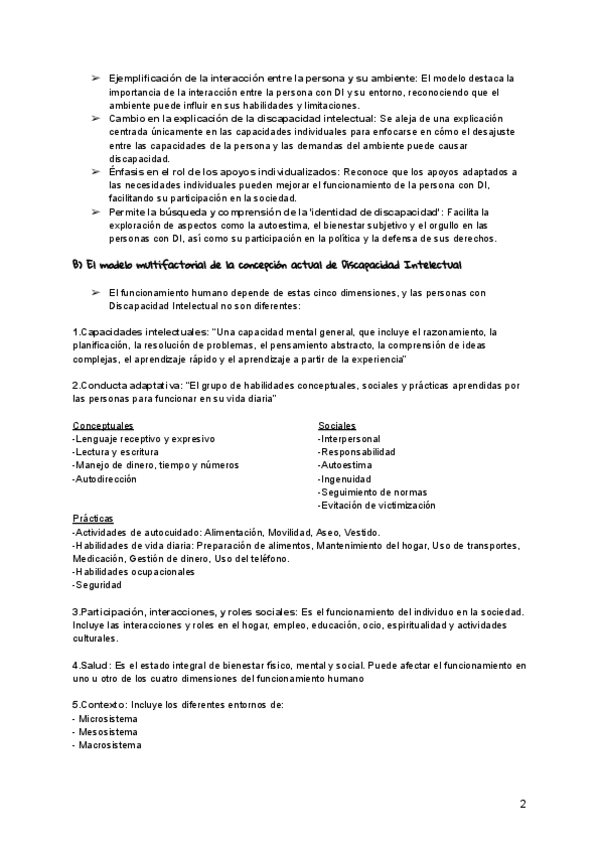 ➢ Ejemplificación de la interacción entre la persona y su ambiente: El modelo destaca la importancia de la interacción entre la persona con DI y su entorno, reconociendo que el ambiente puede influir en sus habilidades y limitaciones.
➢ Cambio en la explicación de la discapacidad intelectual: Se aleja de una explicación centrada únicamente en las capacidades individuales para enfocarse en cómo el desajuste entre las capacidades de la persona y las demandas del ambiente puede causar discapacidad.
➢ Énfasis en el rol de los apoyos individualizados: Reconoce que los apoyos adaptados a las necesidades individuales pueden mejorar el funcionamiento de la persona con DI, facilitando su participación en la sociedad.
➢ Permite la búsqueda y comprensión de la 'identidad de discapacidad': Facilita la exploración de aspectos como la autoestima, el bienestar subjetivo y el orgullo en las personas con DI, así como su participación en la política y la defensa de sus derechos.

B) El modelo multifactorial de la concepción actual de Discapacidad Intelectual

➢ El funcionamiento humano depende de estas cinco dimensiones, y las personas con Discapacidad Intelectual no son diferentes:

1.Capacidades intelectuales: "Una capacidad mental general, que incluye el razonamiento, la planificación, la resolución de problemas, el pensamiento abstracto, la comprensión de ideas complejas, el aprendizaje rápido y el aprendizaje a partir de la experiencia"

2.Conducta adaptativa: "El grupo de habilidades conceptuales, sociales y prácticas aprendidas por las personas para funcionar en su vida diaria"

Conceptuales
-Lenguaje receptivo y expresivo
-Lectura y escritura
-Manejo de dinero, tiempo y números
-Autodirección

Sociales
-Interpersonal
-Responsabilidad
-Autoestima
-Ingenuidad
-Seguimiento de normas
-Evitación de victimización

Prácticas
-Actividades de autocuidado: Alimentación, Movilidad, Aseo, Vestido.
-Habilidades de vida diaria: Preparación de alimentos, Mantenimiento del hogar, Uso de transportes, Medicación, Gestión de dinero, Uso del teléfono.
-Habilidades ocupacionales
-Seguridad

3.Participación, interacciones, y roles sociales: Es el funcionamiento del individuo en la sociedad. Incluye las interacciones y roles en el hogar, empleo, educación, ocio, espiritualidad y actividades culturales.

4.Salud: Es el estado integral de bienestar físico, mental y social. Puede afectar el funcionamiento en uno u otro de los cuatro dimensiones del funcionamiento humano

5.Contexto: Incluye los diferentes entornos de:
- Microsistema
- Mesosistema
- Macrosistema

2